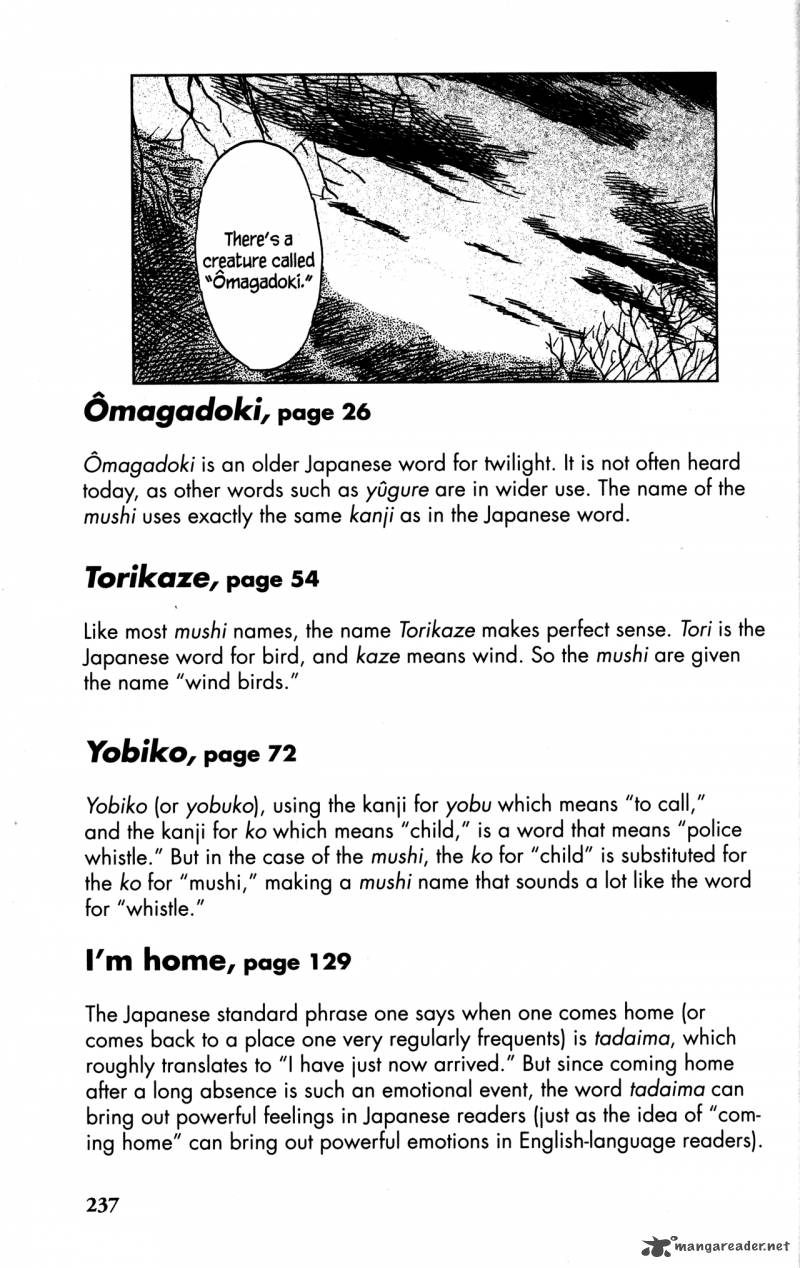 There's a creature called "Ômagadoki."

Ômagadoki, page 26

Ômagadoki is an older Japanese word for twilight. It is not often heard today, as other words such as yûgure are in wider use. The name of the mushi uses exactly the same kanji as in the Japanese word.

Torikaze, page 54

Like most mushi names, the name Torikaze makes perfect sense. Tori is the Japanese word for bird, and kaze means wind. So the mushi are given the name "wind birds."

Yobiko, page 72

Yobiko (or yobuko), using the kanji for yobu which means "to call," and the kanji for ko which means "child," is a word that means "police whistle." But in the case of the mushi, the ko for "child" is substituted for the ko for "mushi," making a mushi name that sounds a lot like the word for "whistle."

I'm home, page 129

The Japanese standard phrase one says when one comes home (or comes back to a place one very regularly frequents) is tadaima, which roughly translates to "I have just now arrived." But since coming home after a long absence is such an emotional event, the word tadaima can bring out powerful feelings in Japanese readers (just as the idea of "coming home" can bring out powerful emotions in English-language readers).

237

mangareader.net